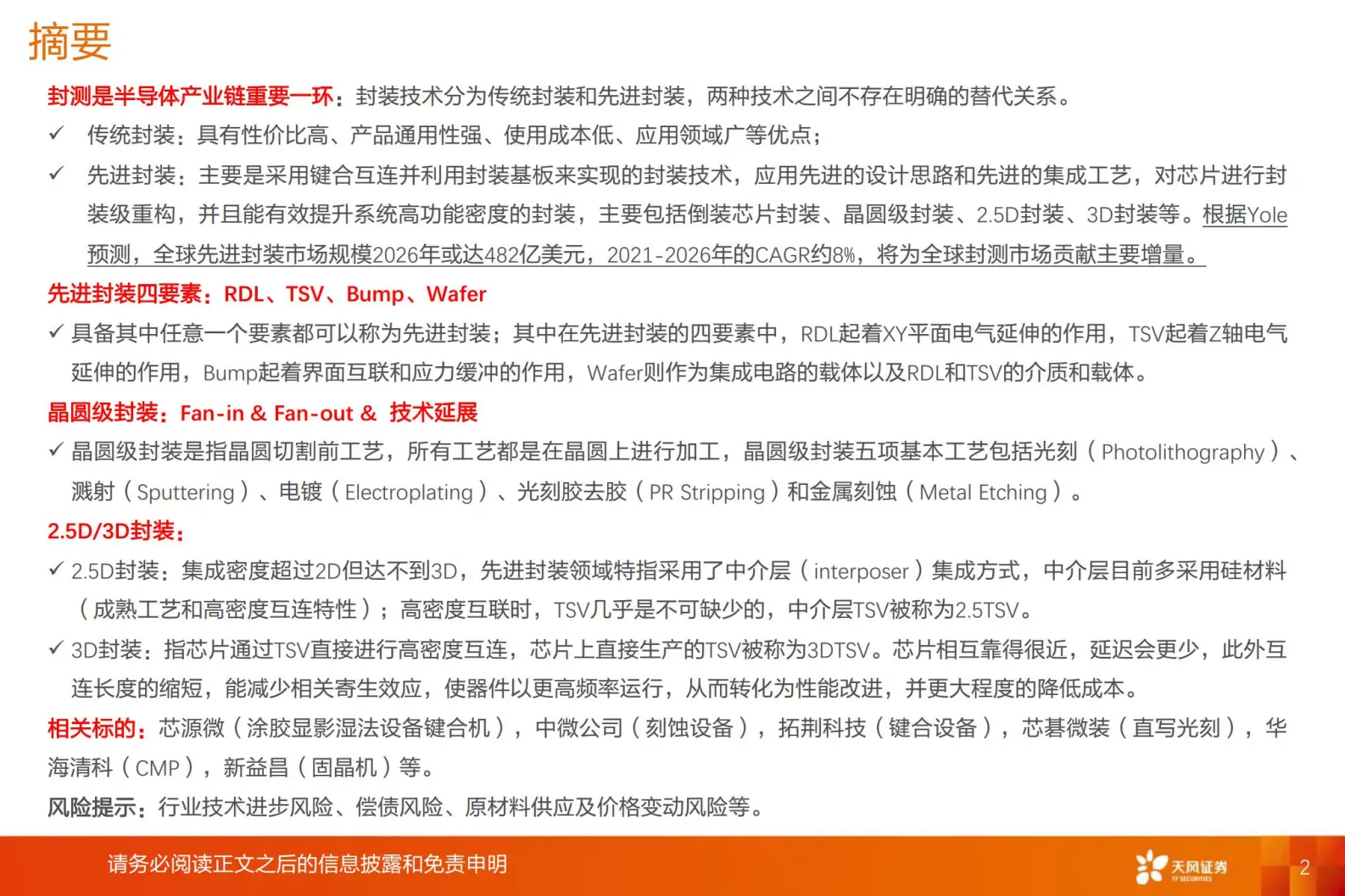 摘要

封测是半导体产业链重要一环：封装技术分为传统封装和先进封装，两种技术之间不存在明确的替代关系。

✓ 传统封装：具有性价比高、产品通用性强、使用成本低、应用领域广等优点；

✓ 先进封装：主要是采用键合互连并利用封装基板来实现的封装技术，应用先进的设计思路和先进的集成工艺，对芯片进行封装级重构，并且能有效提升系统高功能密度的封装，主要包括倒装芯片封装、晶圆级封装、2.5D封装、3D封装等。根据Yole预测，全球先进封装市场规模2026年或达482亿美元，2021-2026年的CAGR约8%，将为全球封测市场贡献主要增量。

先进封装四要素：RDL、TSV、Bump、Wafer

✓ 具备其中任意一个要素都可以称为先进封装；其中在先进封装的四要素中，RDL起着XY平面电气延伸的作用，TSV起着Z轴电气延伸的作用，Bump起着界面互联和应力缓冲的作用，Wafer则作为集成电路的载体以及RDL和TSV的介质和载体。

晶圆级封装：Fan-in & Fan-out & 技术延展

✓ 晶圆级封装是指晶圆切割前工艺，所有工艺都是在晶圆上进行加工，晶圆级封装五项基本工艺包括光刻（Photolithography）、溅射（Sputtering）、电镀（Electroplating）、光刻胶去胶（PR Stripping）和金属刻蚀（Metal Etching）。

2.5D/3D封装：

✓ 2.5D封装：集成密度超过2D但达不到3D，先进封装领域特指采用了中介层（interposer）集成方式，中介层目前多采用硅材料（成熟工艺和高密度互连特性）；高密度互联时，TSV几乎是不可缺少的，中介层TSV被称为2.5TSV。

✓ 3D封装：指芯片通过TSV直接进行高密度互连，芯片上直接生产的TSV被称为3DTSV。芯片相互靠得很近，延迟会更少，此外互连长度的缩短，能减少相关寄生效应，使器件以更高频率运行，从而转化为性能改进，并更大程度的降低成本。

相关标的：芯源微（涂胶显影湿法设备键合机），中微公司（刻蚀设备），拓荆科技（键合设备），芯碁微装（直写光刻），华海清科（CMP），新益昌（固晶机）等。

风险提示：行业技术进步风险、偿债风险、原材料供应及价格变动风险等。

请务必阅读正文之后的信息披露和免责申明

天风证券
TF SECURITIES

2